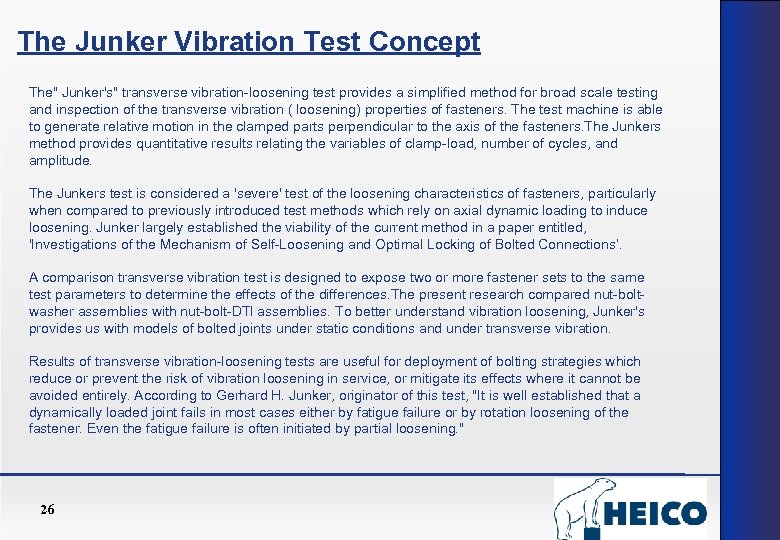 The Junker Vibration Test Concept

The" Junker's" transverse vibration-loosening test provides a simplified method for broad scale testing and inspection of the transverse vibration ( loosening) properties of fasteners. The test machine is able to generate relative motion in the clamped parts perpendicular to the axis of the fasteners.The Junkers method provides quantitative results relating the variables of clamp-load, number of cycles, and amplitude.

The Junkers test is considered a 'severe' test of the loosening characteristics of fasteners, particularly when compared to previously introduced test methods which rely on axial dynamic loading to induce loosening. Junker largely established the viability of the current method in a paper entitled, 'Investigations of the Mechanism of Self-Loosening and Optimal Locking of Bolted Connections'.

A comparison transverse vibration test is designed to expose two or more fastener sets to the same test parameters to determine the effects of the differences.The present research compared nut-bolt-washer assemblies with nut-bolt-DTI assemblies. To better understand vibration loosening, Junker's provides us with models of bolted joints under static conditions and under transverse vibration.

Results of transverse vibration-loosening tests are useful for deployment of bolting strategies which reduce or prevent the risk of vibration loosening in service, or mitigate its effects where it cannot be avoided entirely. According to Gerhard H. Junker, originator of this test, "It is well established that a dynamically loaded joint fails in most cases either by fatigue failure or by rotation loosening of the fastener. Even the fatigue failure is often initiated by partial loosening."

26

HEICO